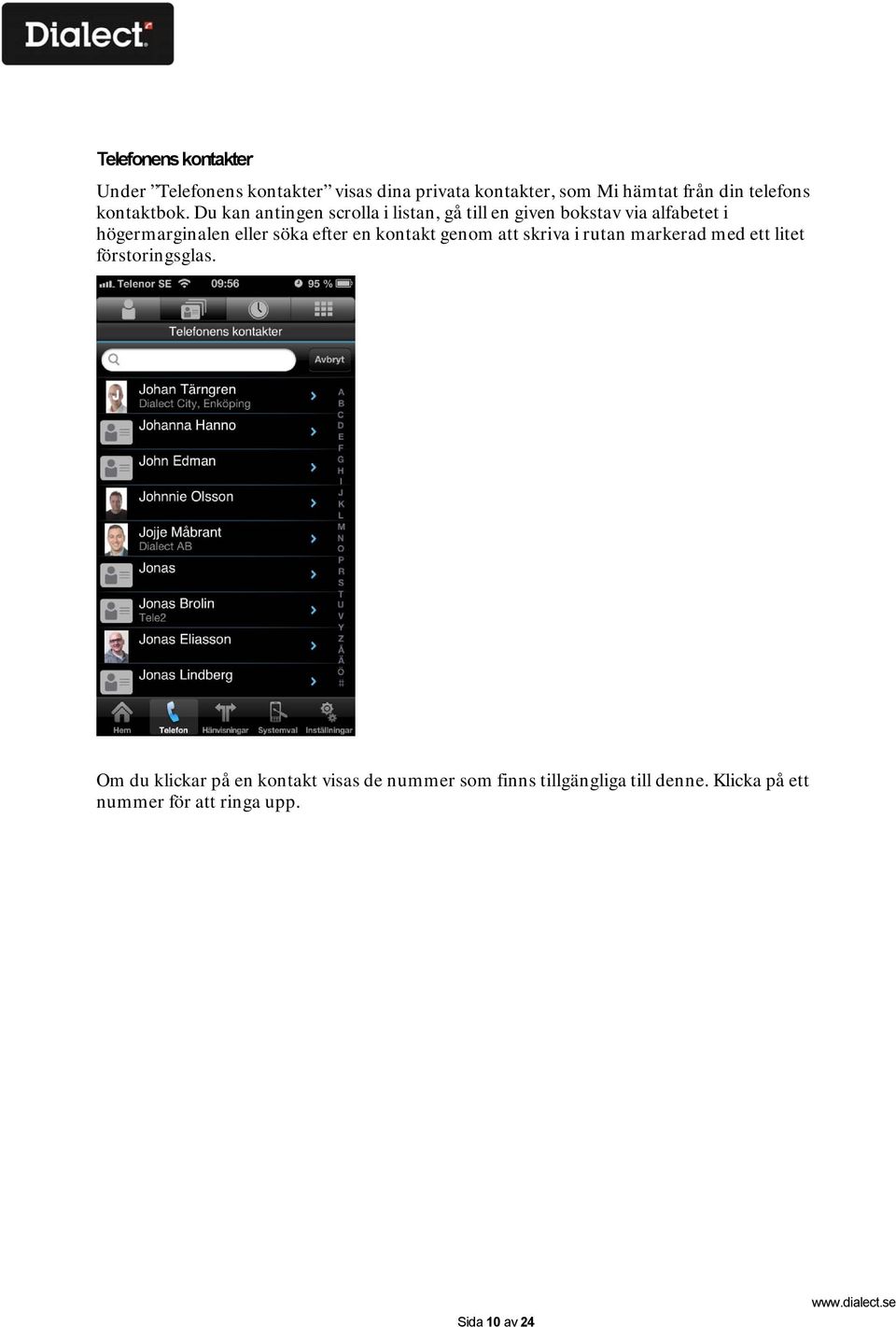 Dialect

Telefonens kontakter

Under ”Telefonens kontakter” visas dina privata kontakter, som Mi hämtat från din telefons kontaktbok. Du kan antingen scrolla i listan, gå till en given bokstav via alfabetet i högermarginalen eller söka efter en kontakt genom att skriva i rutan markerad med ett litet förstoringsglas.

Telenor SE 09:56 95 %

Telefonens kontakter

Avbryt

Johan Tärngren
Dialect City, Enköping
Johanna Hanno
John Edman
Johnnie Olsson
Jojje Måbrant
Dialect AB
Jonas
Jonas Brolin
Tele2
Jonas Eliasson
Jonas Lindberg

A B C D E F G H I J K L M N O P R S T U V Y Z Å Ä Ö #

Hem Telefon Hänvisningar Systemval Inställningar

Om du klickar på en kontakt visas de nummer som finns tillgängliga till denne. Klicka på ett nummer för att ringa upp.

Sida 10 av 24

www.dialect.se